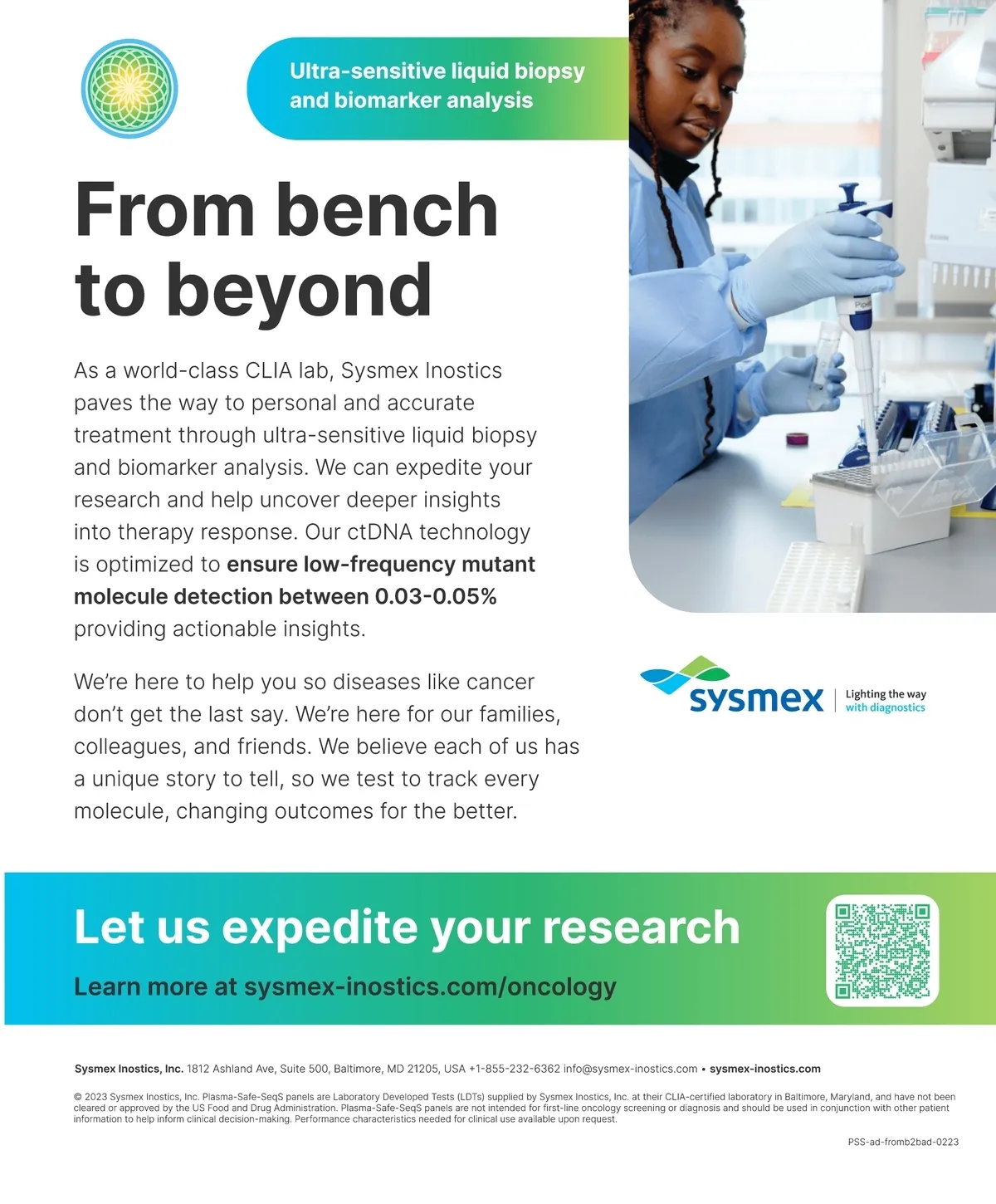 Ultra-sensitive liquid biopsy and biomarker analysis

From bench to beyond

As a world-class CLIA lab, Sysmex Inostics paves the way to personal and accurate treatment through ultra-sensitive liquid biopsy and biomarker analysis. We can expedite your research and help uncover deeper insights into therapy response. Our ctDNA technology is optimized to ensure low-frequency mutant molecule detection between 0.03-0.05% providing actionable insights.

We're here to help you so diseases like cancer don't get the last say. We're here for our families, colleagues, and friends. We believe each of us has a unique story to tell, so we test to track every molecule, changing outcomes for the better.

sysmex
Lighting the way with diagnostics

Let us expedite your research

Learn more at sysmex-inostics.com/oncology

Sysmex Inostics, Inc. 1812 Ashland Ave, Suite 500, Baltimore, MD 21205, USA +1-855-232-6362 info@sysmex-inostics.com • sysmex-inostics.com

© 2023 Sysmex Inostics, Inc. Plasma-Safe-SeqS panels are Laboratory Developed Tests (LDTs) supplied by Sysmex Inostics, Inc. at their CLIA-certified laboratory in Baltimore, Maryland, and have not been cleared or approved by the US Food and Drug Administration. Plasma-Safe-SeqS panels are not intended for first-line oncology screening or diagnosis and should be used in conjunction with other patient information to help inform clinical decision-making. Performance characteristics needed for clinical use available upon request.

PSS-ad-fromb2bad-0223